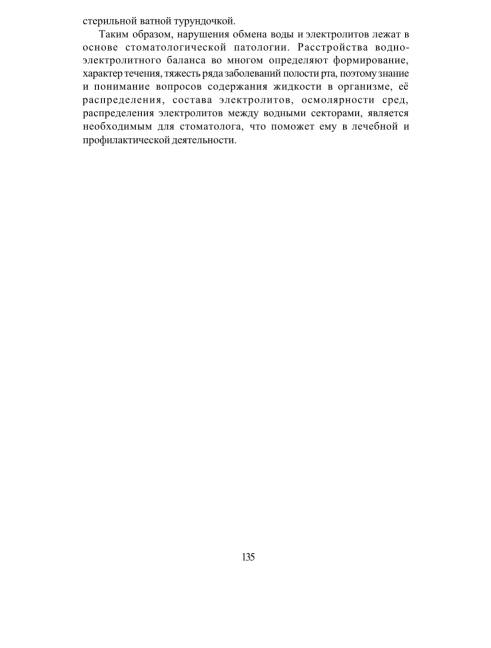 стерильной ватной турундочкой.

Таким образом, нарушения обмена воды и электролитов лежат в основе стоматологической патологии. Расстройства водно-электролитного баланса во многом определяют формирование, характер течения, тяжесть ряда заболеваний полости рта, поэтому знание и понимание вопросов содержания жидкости в организме, её распределения, состава электролитов, осмолярности сред, распределения электролитов между водными секторами, является необходимым для стоматолога, что поможет ему в лечебной и профилактической деятельности.

135